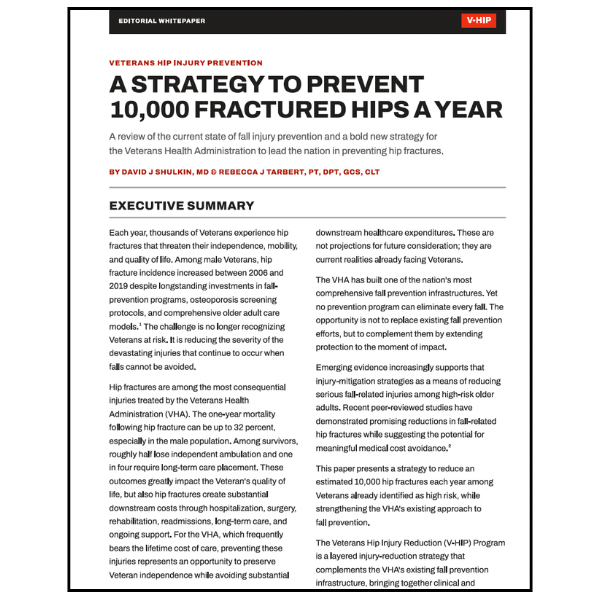 EDITORIAL WHITEPAPER

V-HIP

VETERANS HIP INJURY PREVENTION

A STRATEGY TO PREVENT 10,000 FRACTURED HIPS A YEAR

A review of the current state of fall injury prevention and a bold new strategy for the Veterans Health Administration to lead the nation in preventing hip fractures.

BY DAVID J SHULKIN, MD & REBECCA J TARBERT, PT, DPT, GCS, CLT

EXECUTIVE SUMMARY

Each year, thousands of Veterans experience hip fractures that threaten their independence, mobility, and quality of life. Among male Veterans, hip fracture incidence increased between 2006 and 2019 despite longstanding investments in fall-prevention programs, osteoporosis screening protocols, and comprehensive older adult care models.$^1$ The challenge is no longer recognizing Veterans at risk. It is reducing the severity of the devastating injuries that continue to occur when falls cannot be avoided.

Hip fractures are among the most consequential injuries treated by the Veterans Health Administration (VHA). The one-year mortality following hip fracture can be up to 32 percent, especially in the male population. Among survivors, roughly half lose independent ambulation and one in four require long-term care placement. These outcomes greatly impact the Veteran's quality of life, but also hip fractures create substantial downstream costs through hospitalization, surgery, rehabilitation, readmissions, long-term care, and ongoing support. For the VHA, which frequently bears the lifetime cost of care, preventing these injuries represents an opportunity to preserve Veteran independence while avoiding substantial downstream healthcare expenditures. These are not projections for future consideration; they are current realities already facing Veterans.

The VHA has built one of the nation's most comprehensive fall prevention infrastructures. Yet no prevention program can eliminate every fall. The opportunity is not to replace existing fall prevention efforts, but to complement them by extending protection to the moment of impact.

Emerging evidence increasingly supports that injury-mitigation strategies as a means of reducing serious fall-related injuries among high-risk older adults. Recent peer-reviewed studies have demonstrated promising reductions in fall-related hip fractures while suggesting the potential for meaningful medical cost avoidance.$^2$

This paper presents a strategy to reduce an estimated 10,000 hip fractures each year among Veterans already identified as high risk, while strengthening the VHA's existing approach to fall prevention.

The Veterans Hip Injury Reduction (V-HIP) Program is a layered injury-reduction strategy that complements the VHA's existing fall prevention infrastructure, bringing together clinical and